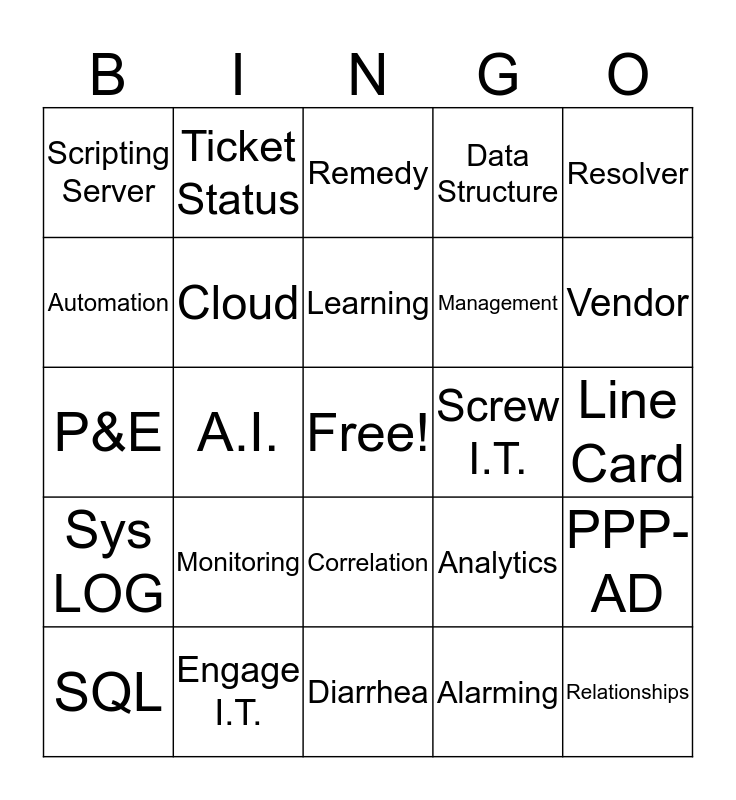 | B | I | N | G | O |
|---|---|---|---|---|
| Scripting Server | Ticket Status | Remedy | Data Structure | Resolver |
| Automation | Cloud | Learning | Management | Vendor |
| P&E | A.I. | Free! | Screw I.T. | Line Card |
| Sys LOG | Monitoring | Correlation | Analytics | PPP-AD |
| SQL | Engage I.T. | Diarrhea | Alarming | Relationships |